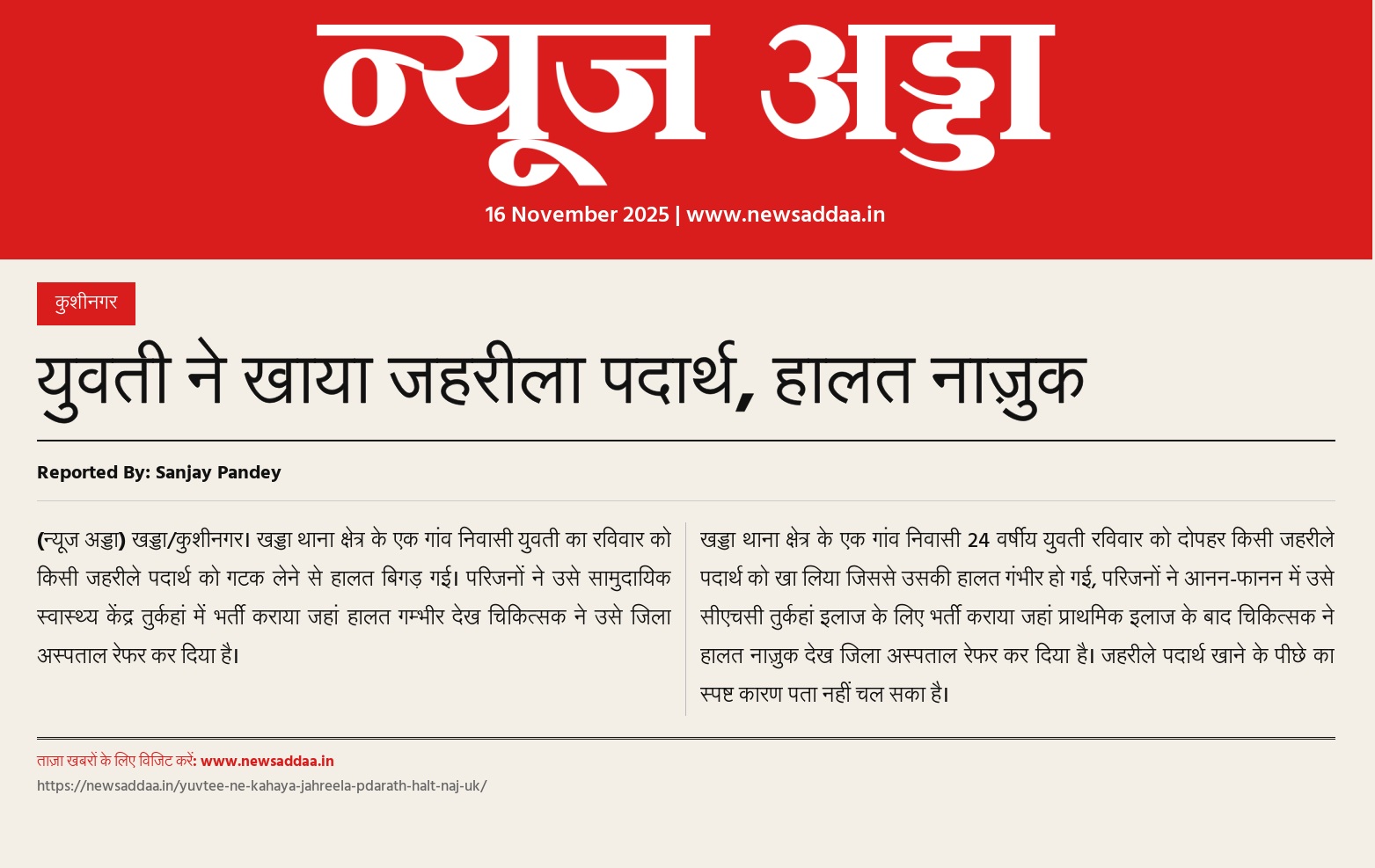 न्यूज अड्डा

16 November 2025 | www.newsaddaa.in

कुशीनगर

युवती ने खाया जहरीला पदार्थ, हालत नाज़ुक

Reported By: Sanjay Pandey

(न्यूज अड्डा) खड्डा/कुशीनगर। खड्डा थाना क्षेत्र के एक गांव निवासी युवती का रविवार को किसी जहरीले पदार्थ को गटक लेने से हालत बिगड़ गई। परिजनों ने उसे सामुदायिक स्वास्थ्य केंद्र तुर्कहां में भर्ती कराया जहां हालत गम्भीर देख चिकित्सक ने उसे जिला अस्पताल रेफर कर दिया है।

खड्डा थाना क्षेत्र के एक गांव निवासी 24 वर्षीय युवती रविवार को दोपहर किसी जहरीले पदार्थ को खा लिया जिससे उसकी हालत गंभीर हो गई, परिजनों ने आनन-फानन में उसे सीएचसी तुर्कहां इलाज के लिए भर्ती कराया जहां प्राथमिक इलाज के बाद चिकित्सक ने हालत नाज़ुक देख जिला अस्पताल रेफर कर दिया है। जहरीले पदार्थ खाने के पीछे का स्पष्ट कारण पता नहीं चल सका है।

ताज़ा खबरों के लिए विजिट करें: www.newsaddaa.in
https://newsaddaa.in/yuvtee-ne-kahaya-jahreela-pdarath-halt-naj-uk/